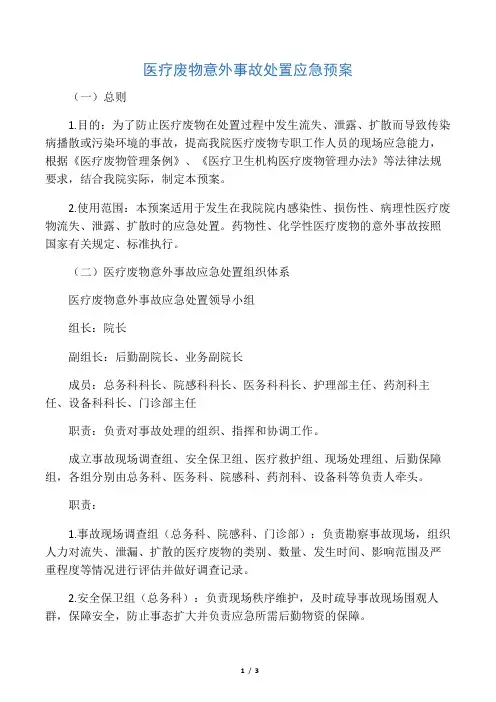 医疗废物意外事故处置应急预案

（一）总则

1.目的：为了防止医疗废物在处置过程中发生流失、泄露、扩散而导致传染病播散或污染环境的事故，提高我院医疗废物专职工作人员的现场应急能力，根据《医疗废物管理条例》、《医疗卫生机构医疗废物管理办法》等法律法规要求，结合我院实际，制定本预案。

2.使用范围：本预案适用于发生在我院院内感染性、损伤性、病理性医疗废物流失、泄露、扩散时的应急处置。药物性、化学性医疗废物的意外事故按照国家有关规定、标准执行。

（二）医疗废物意外事故应急处置组织体系

医疗废物意外事故应急处置领导小组

组长：院长

副组长：后勤副院长、业务副院长

成员：总务科科长、院感科科长、医务科科长、护理部主任、药剂科主任、设备科科长、门诊部主任

职责：负责对事故处理的组织、指挥和协调工作。

成立事故现场调查组、安全保卫组、医疗救护组、现场处理组、后勤保障组，各组分别由总务科、医务科、院感科、药剂科、设备科等负责人牵头。

职责：

1.事故现场调查组（总务科、院感科、门诊部）：负责勘察事故现场，组织人力对流失、泄漏、扩散的医疗废物的类别、数量、发生时间、影响范围及严重程度等情况进行评估并做好调查记录。

2.安全保卫组（总务科）：负责现场秩序维护，及时疏导事故现场围观人群，保障安全，防止事态扩大并负责应急所需后勤物资的保障。

1 / 3